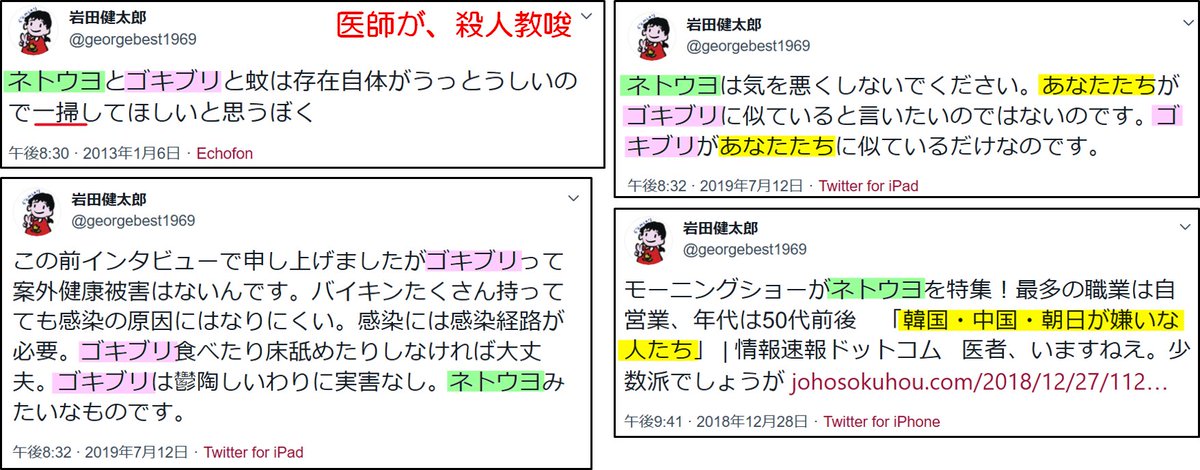 岩田健太郎
@georgebest1969

医師が、殺人教唆

ネトウヨとゴキブリと蚊は存在自体がうっとうしいので一掃してほしいと思うぼく

午後8:30 · 2013年1月6日 · Echofon

岩田健太郎
@georgebest1969

この前インタビューで申し上げましたがゴキブリって案外健康被害はないんです。バイキンたくさん持ってても感染の原因にはなりにくい。感染には感染経路が必要。ゴキブリ食べたり床舐めたりしなければ大丈夫。ゴキブリは鬱陶しいわりに実害なし。ネトウヨみたいなものです。

午後8:32 · 2019年7月12日 · Twitter for iPad

岩田健太郎
@georgebest1969

ネトウヨは気を悪くしないでください。あなたたちがゴキブリに似ていると言いたいのではないのです。ゴキブリがあなたたちに似ているだけなのです。

午後8:32 · 2019年7月12日 · Twitter for iPad

岩田健太郎
@georgebest1969

モーニングショーがネトウヨを特集！最多の職業は自営業、年代は50代前後　「韓国・中国・朝日が嫌いな人たち」 | 情報速報ドットコム　医者、いますねえ。少数派でしょうが johosokuhou.com/2018/12/27/112…

午後9:41 · 2018年12月28日 · Twitter for iPhone